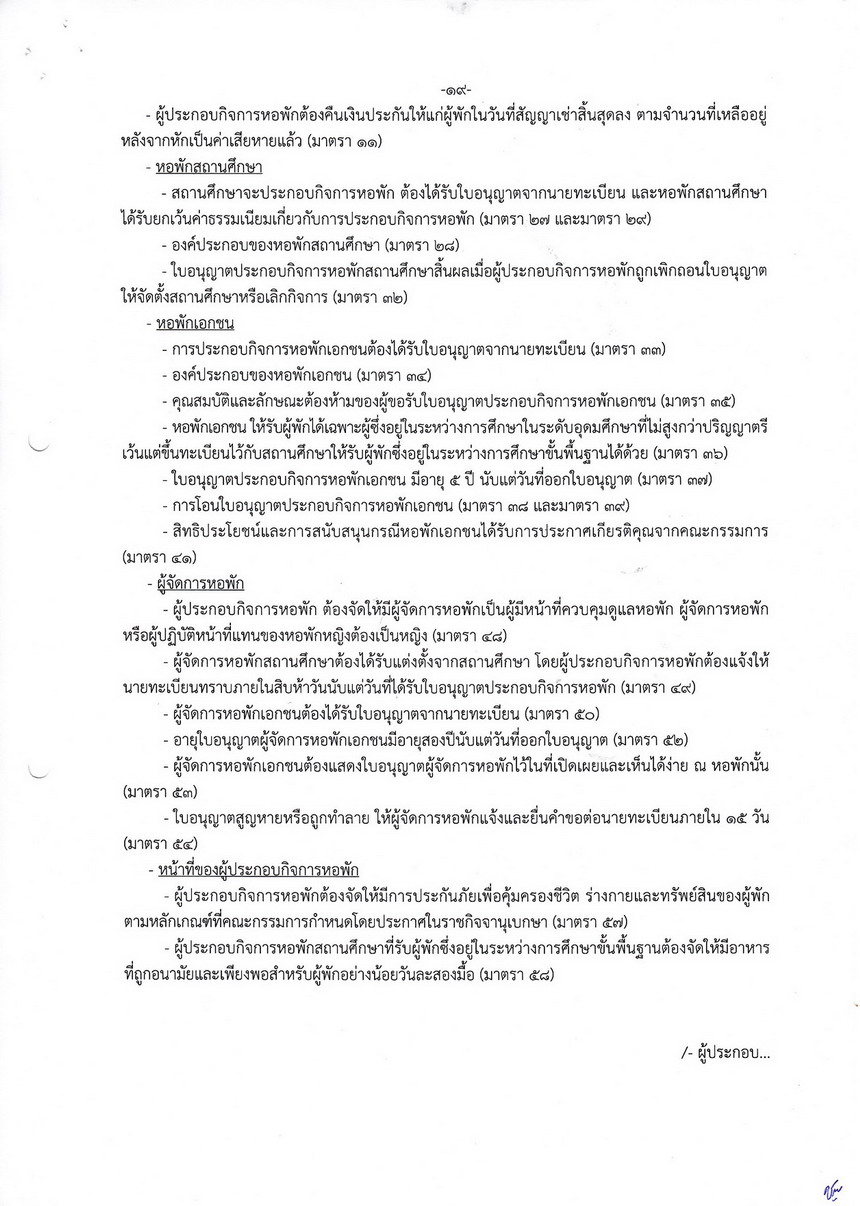 -๑๙-

- ผู้ประกอบกิจการหอพักต้องคืนเงินประกันให้แก่ผู้พักในวันที่สัญญาเช่าสิ้นสุดลง ตามจำนวนที่เหลืออยู่หลังจากหักเป็นค่าเสียหายแล้ว (มาตรา ๑๑)

- หอพักสถานศึกษา

- สถานศึกษาจะประกอบกิจการหอพัก ต้องได้รับใบอนุญาตจากนายทะเบียน และหอพักสถานศึกษาได้รับยกเว้นค่าธรรมเนียมเกี่ยวกับการประกอบกิจการหอพัก (มาตรา ๒๗ และมาตรา ๒๙)

- องค์ประกอบของหอพักสถานศึกษา (มาตรา ๒๘)

- ใบอนุญาตประกอบกิจการหอพักสถานศึกษาสิ้นผลเมื่อผู้ประกอบกิจการหอพักถูกเพิกถอนใบอนุญาตให้จัดตั้งสถานศึกษาหรือเลิกกิจการ (มาตรา ๓๒)

- หอพักเอกชน

- การประกอบกิจการหอพักเอกชนต้องได้รับใบอนุญาตจากนายทะเบียน (มาตรา ๓๓)

- องค์ประกอบของหอพักเอกชน (มาตรา ๓๔)

- คุณสมบัติและลักษณะต้องห้ามของผู้ขอรับใบอนุญาตประกอบกิจการหอพักเอกชน (มาตรา ๓๕)

- หอพักเอกชน ให้รับผู้พักได้เฉพาะผู้ซึ่งอยู่ในระหว่างการศึกษาในระดับอุดมศึกษาที่ไม่สูงกว่าปริญญาตรี เว้นแต่ขึ้นทะเบียนไว้กับสถานศึกษาให้รับผู้พักซึ่งอยู่ในระหว่างการศึกษาขั้นพื้นฐานได้ด้วย (มาตรา ๓๖)

- ใบอนุญาตประกอบกิจการหอพักเอกชน มีอายุ ๕ ปี นับแต่วันที่ออกใบอนุญาต (มาตรา ๓๗)

- การโอนใบอนุญาตประกอบกิจการหอพักเอกชน (มาตรา ๓๘ และมาตรา ๓๙)

- สิทธิประโยชน์และการสนับสนุนกรณีหอพักเอกชนได้รับการประกาศเกียรติคุณจากคณะกรรมการ (มาตรา ๔๑)

- ผู้จัดการหอพัก

- ผู้ประกอบกิจการหอพัก ต้องจัดให้มีผู้จัดการหอพักเป็นผู้มีหน้าที่ควบคุมดูแลหอพัก ผู้จัดการหอพักหรือผู้ปฏิบัติหน้าที่แทนของหอพักหญิงต้องเป็นหญิง (มาตรา ๔๘)

- ผู้จัดการหอพักสถานศึกษาต้องได้รับแต่งตั้งจากสถานศึกษา โดยผู้ประกอบกิจการหอพักต้องแจ้งให้นายทะเบียนทราบภายในสิบห้าวันนับแต่วันที่ได้รับใบอนุญาตประกอบกิจการหอพัก (มาตรา ๔๙)

- ผู้จัดการหอพักเอกชนต้องได้รับใบอนุญาตจากนายทะเบียน (มาตรา ๕๐)

- อายุใบอนุญาตผู้จัดการหอพักเอกชนมีอายุสองปีนับแต่วันที่ออกใบอนุญาต (มาตรา ๕๒)

- ผู้จัดการหอพักเอกชนต้องแสดงใบอนุญาตผู้จัดการหอพักไว้ในที่เปิดเผยและเห็นได้ง่าย ณ หอพักนั้น (มาตรา ๕๓)

- ใบอนุญาตสูญหายหรือถูกทำลาย ให้ผู้จัดการหอพักแจ้งและยื่นคำขอต่อนายทะเบียนภายใน ๑๕ วัน (มาตรา ๕๔)

- หน้าที่ของผู้ประกอบกิจการหอพัก

- ผู้ประกอบกิจการหอพักต้องจัดให้มีการประกันภัยเพื่อคุ้มครองชีวิต ร่างกายและทรัพย์สินของผู้พักตามหลักเกณฑ์ที่คณะกรรมการกำหนดโดยประกาศในราชกิจจานุเบกษา (มาตรา ๕๗)

- ผู้ประกอบกิจการหอพักสถานศึกษาที่รับผู้พักซึ่งอยู่ในระหว่างการศึกษาขั้นพื้นฐานต้องจัดให้มีอาหารที่ถูกอนามัยและเพียงพอสำหรับผู้พักอย่างน้อยวันละสองมื้อ (มาตรา ๕๘)

/- ผู้ประกอบ...